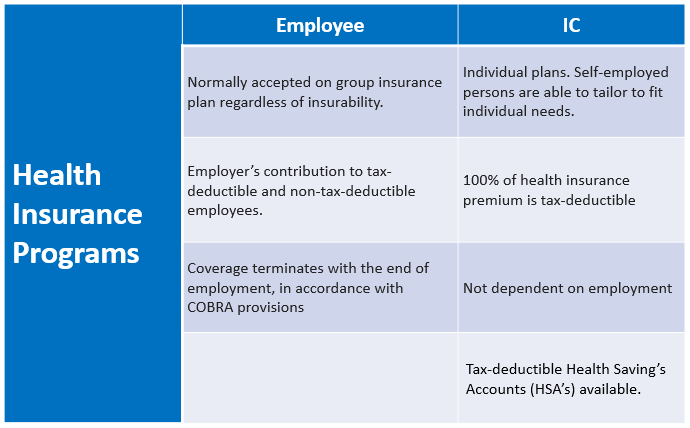 | Health Insurance Programs | Employee | IC |
|---|---|---|
| | Normally accepted on group insurance plan regardless of insurability. | Individual plans. Self-employed persons are able to tailor to fit individual needs. |
| | Employer's contribution to tax-deductible and non-tax-deductible employees. | 100% of health insurance premium is tax-deductible |
| | Coverage terminates with the end of employment, in accordance with COBRA provisions | Not dependent on employment |
| | | Tax-deductible Health Saving's Accounts (HSA's) available. |